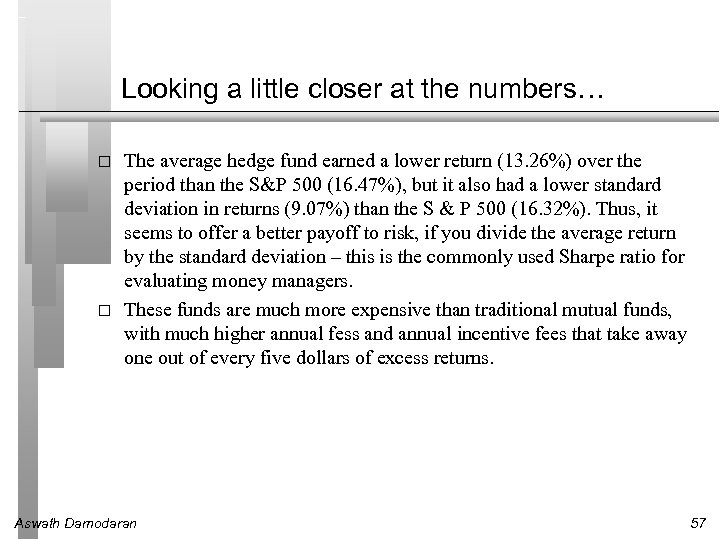 Looking a little closer at the numbers…

□ The average hedge fund earned a lower return (13.26%) over the period than the S&P 500 (16.47%), but it also had a lower standard deviation in returns (9.07%) than the S & P 500 (16.32%). Thus, it seems to offer a better payoff to risk, if you divide the average return by the standard deviation – this is the commonly used Sharpe ratio for evaluating money managers.

□ These funds are much more expensive than traditional mutual funds, with much higher annual fess and annual incentive fees that take away one out of every five dollars of excess returns.

Aswath Damodaran

57